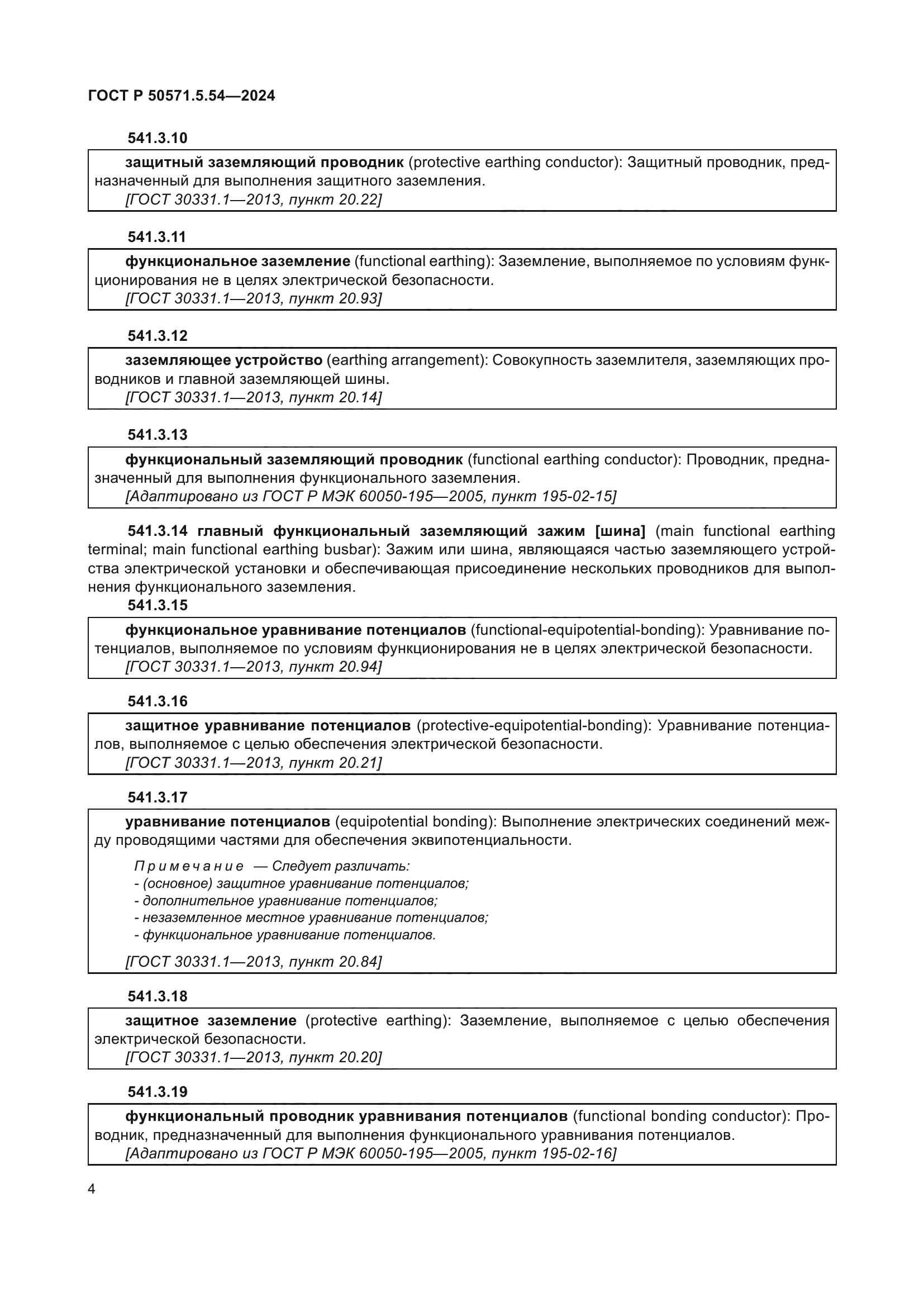 ГОСТ Р 50571.5.54—2024

541.3.10

защитный заземляющий проводник (protective earthing conductor): Защитный проводник, предназначенный для выполнения защитного заземления.
[ГОСТ 30331.1—2013, пункт 20.22]

541.3.11

функциональное заземление (functional earthing): Заземление, выполняемое по условиям функционирования не в целях электрической безопасности.
[ГОСТ 30331.1—2013, пункт 20.93]

541.3.12

заземляющее устройство (earthing arrangement): Совокупность заземлителя, заземляющих проводников и главной заземляющей шины.
[ГОСТ 30331.1—2013, пункт 20.14]

541.3.13

функциональный заземляющий проводник (functional earthing conductor): Проводник, предназначенный для выполнения функционального заземления.
[Адаптировано из ГОСТ Р МЭК 60050-195—2005, пункт 195-02-15]

541.3.14 главный функциональный заземляющий зажим [шина] (main functional earthing terminal; main functional earthing busbar): Зажим или шина, являющаяся частью заземляющего устройства электрической установки и обеспечивающая присоединение нескольких проводников для выполнения функционального заземления.

541.3.15

функциональное уравнивание потенциалов (functional-equipotential-bonding): Уравнивание потенциалов, выполняемое по условиям функционирования не в целях электрической безопасности.
[ГОСТ 30331.1—2013, пункт 20.94]

541.3.16

защитное уравнивание потенциалов (protective-equipotential-bonding): Уравнивание потенциалов, выполняемое с целью обеспечения электрической безопасности.
[ГОСТ 30331.1—2013, пункт 20.21]

541.3.17

уравнивание потенциалов (equipotential bonding): Выполнение электрических соединений между проводящими частями для обеспечения эквипотенциальности.

Примечание — Следует различать:
- (основное) защитное уравнивание потенциалов;
- дополнительное уравнивание потенциалов;
- незаземленное местное уравнивание потенциалов;
- функциональное уравнивание потенциалов.

[ГОСТ 30331.1—2013, пункт 20.84]

541.3.18

защитное заземление (protective earthing): Заземление, выполняемое с целью обеспечения электрической безопасности.
[ГОСТ 30331.1—2013, пункт 20.20]

541.3.19

функциональный проводник уравнивания потенциалов (functional bonding conductor): Проводник, предназначенный для выполнения функционального уравнивания потенциалов.
[Адаптировано из ГОСТ Р МЭК 60050-195—2005, пункт 195-02-16]

4